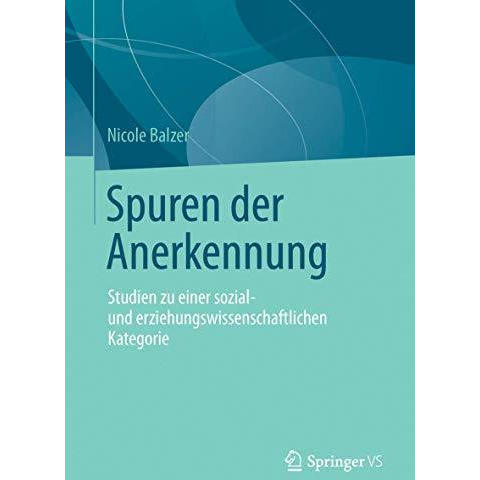 Nicole Balzer

Spuren der Anerkennung

Studien zu einer sozial- und erziehungswissenschaftlichen Kategorie

Springer VS